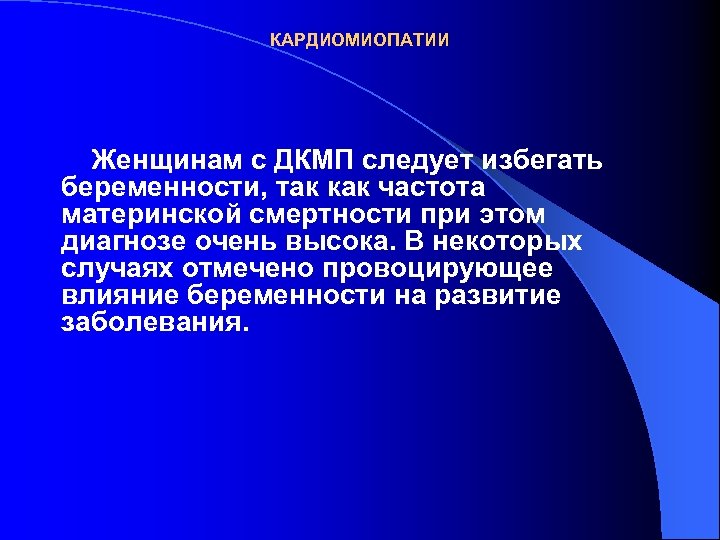 КАРДИОМИОПАТИИ

Женщинам с ДКМП следует избегать беременности, так как частота материнской смертности при этом диагнозе очень высока. В некоторых случаях отмечено провоцирующее влияние беременности на развитие заболевания.